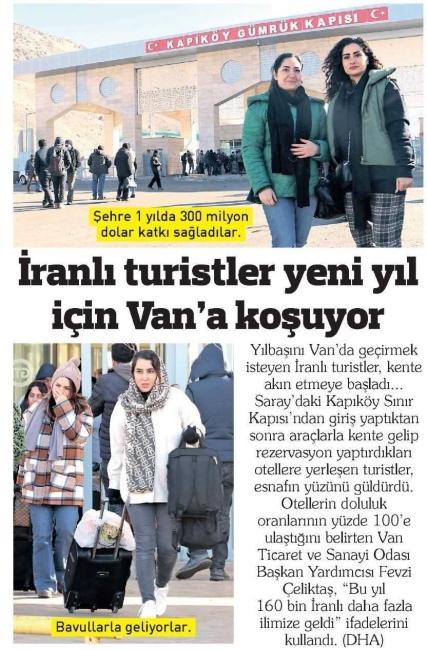 KAPIKÖY GÜMRÜK KAPISI

Şehre 1 yılda 300 milyon dolar katkı sağladılar.

İranlı turistler yeni yıl için Van'a koşuyor

Bavullarla geliyorlar.

Yılbaşını Van'da geçirmek isteyen İranlı turistler, kente akın etmeye başladı... Saray'daki Kapıköy Sınır Kapısı'ndan giriş yaptıktan sonra araçlarla kente gelip rezervasyon yaptırdıkları otellere yerleşen turistler, esnafın yüzünü güldürdü. Otellerin doluluk oranlarının yüzde 100'e ulaştığını belirten Van Ticaret ve Sanayi Odası Başkan Yardımcısı Fevzi Çeliktaş, "Bu yıl 160 bin İranlı daha fazla ilimize geldi" ifadelerini kullandı. (DHA)